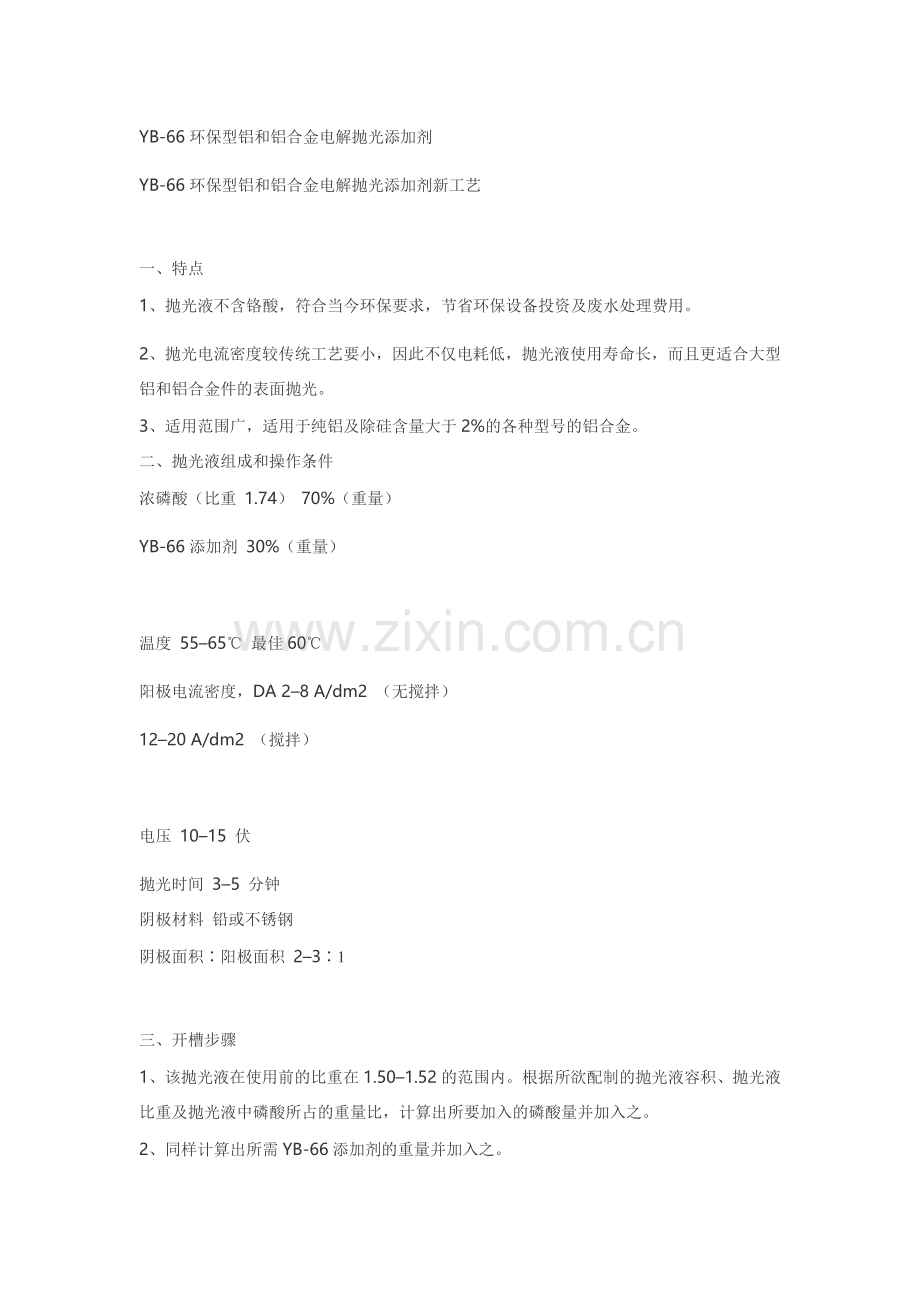 YB-66 环保型铝和铝合金电解抛光添加剂

YB-66 环保型铝和铝合金电解抛光添加剂新工艺

一、特点

1、抛光液不含铬酸，符合当今环保要求，节省环保设备投资及废水处理费用。

2、抛光电流密度较传统工艺要小，因此不仅电耗低，抛光液使用寿命长，而且更适合大型铝和铝合金件的表面抛光。

3、适用范围广，适用于纯铝及除硅含量大于 2%的各种型号的铝合金。

二、抛光液组成和操作条件

浓磷酸（比重 1.74） 70%（重量）

YB-66 添加剂 30%（重量）

www.zixin.com.cn

温度 55–65℃ 最佳 60℃

阳极电流密度，DA 2–8 A/dm2 （无搅拌）

12–20 A/dm2 （搅拌）

电压 10–15 伏

抛光时间 3–5 分钟

阴极材料 铅或不锈钢

阴极面积：阳极面积 2–3：1

三、开槽步骤

1、该抛光液在使用前的比重在 1.50–1.52 的范围内。根据所欲配制的抛光液容积、抛光液比重及抛光液中磷酸所占的重量比，计算出所要加入的磷酸量并加入之。

2、同样计算出所需 YB-66 添加剂的重量并加入之。